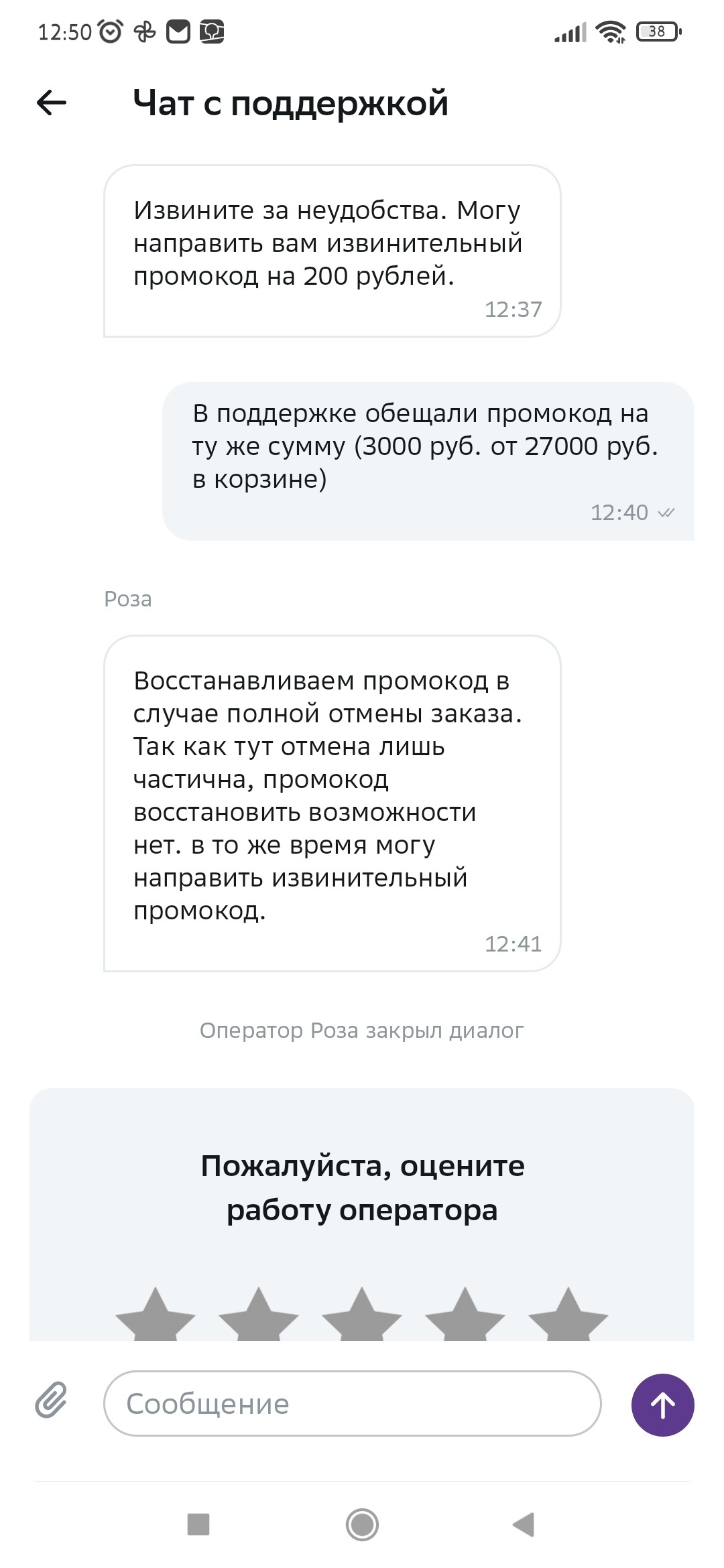 12:50 38

Чат с поддержкой

Извините за неудобства. Могу направить вам извинительный промокод на 200 рублей.
12:37

В поддержке обещали промокод на ту же сумму (3000 руб. от 27000 руб. в корзине)
12:40

Роза

Восстанавливаем промокод в случае полной отмены заказа. Так как тут отмена лишь частична, промокод восстановить возможности нет. в то же время могу направить извинительный промокод.
12:41

Оператор Роза закрыл диалог

Пожалуйста, оцените работу оператора

Сообщение